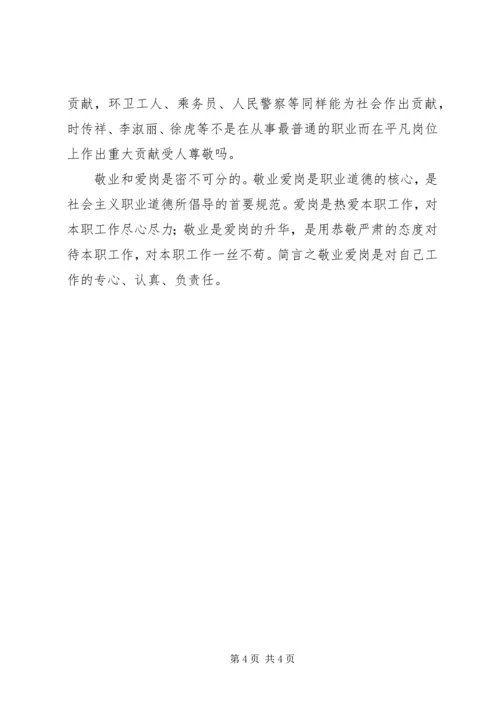 贡献，环卫工人、乘务员、人民警察等同样能为社会作出贡献，时传祥、李淑丽、徐虎等不是在从事最普通的职业而在平凡岗位上作出重大贡献受人尊敬吗。

敬业和爱岗是密不可分的。敬业爱岗是职业道德的核心，是社会主义职业道德所倡导的首要规范。爱岗是热爱本职工作，对本职工作尽心尽力；敬业是爱岗的升华，是用恭敬严肃的态度对待本职工作，对本职工作一丝不苟。简言之敬业爱岗是对自己工作的专心、认真、负责任。

第 4 页 共 4 页